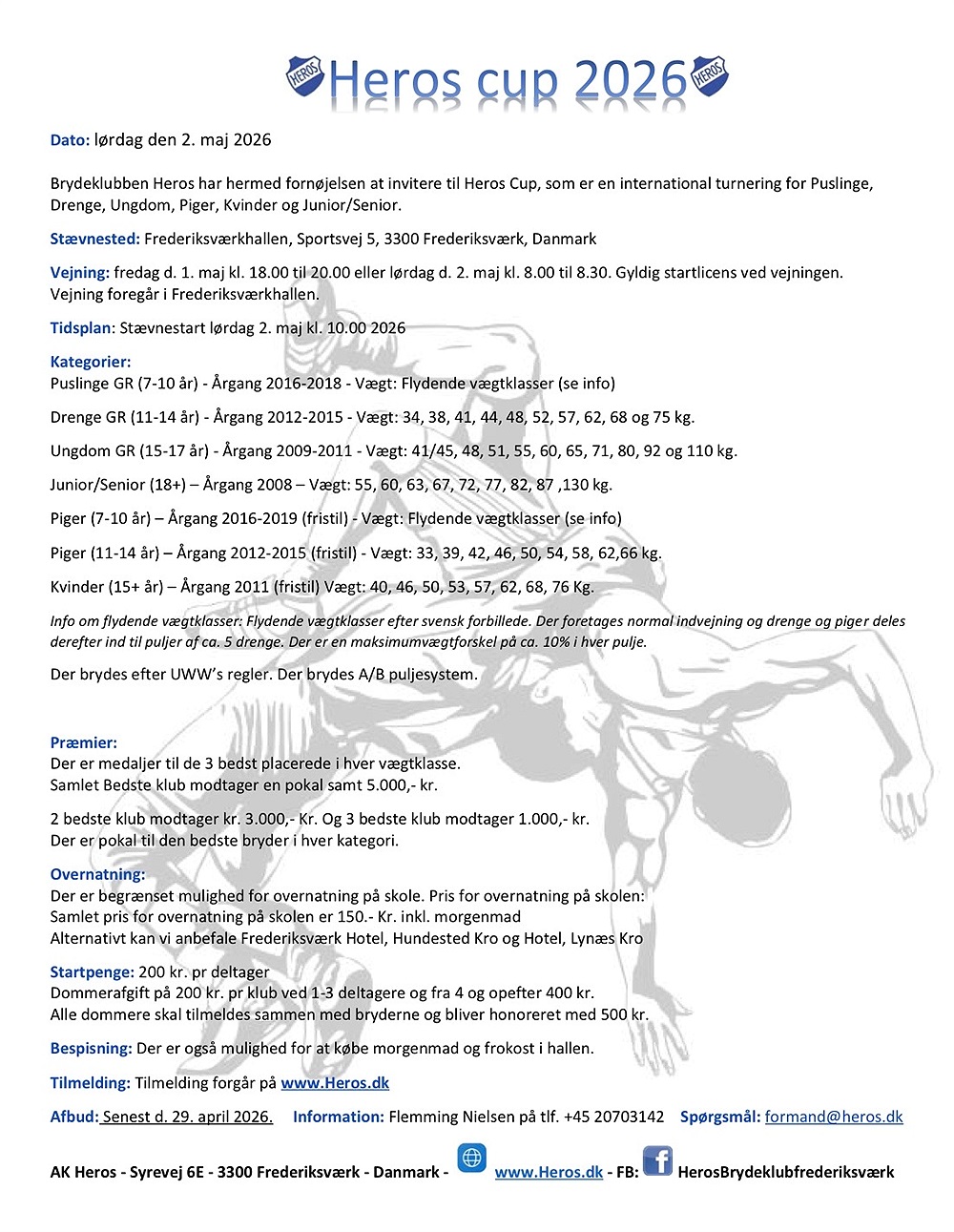 HEROS Heros cup 2026 HEROS

Dato: lørdag den 2. maj 2026

Brydeklubben Heros har hermed fornøjelsen at invitere til Heros Cup, som er en international turnering for Puslinge, Drenge, Ungdom, Piger, Kvinder og Junior/Senior.

Stævnested: Frederiksværkhallen, Sportsvej 5, 3300 Frederiksværk, Danmark

Vejning: fredag d. 1. maj kl. 18.00 til 20.00 eller lørdag d. 2. maj kl. 8.00 til 8.30. Gyldig startlicens ved vejningen. Vejning foregår i Frederiksværkhallen.

Tidsplan: Stævnestart lørdag 2. maj kl. 10.00 2026

Kategorier:
Puslinge GR (7-10 år) - Årgang 2016-2018 - Vægt: Flydende vægtklasser (se info)

Drenge GR (11-14 år) - Årgang 2012-2015 - Vægt: 34, 38, 41, 44, 48, 52, 57, 62, 68 og 75 kg.

Ungdom GR (15-17 år) - Årgang 2009-2011 - Vægt: 41/45, 48, 51, 55, 60, 65, 71, 80, 92 og 110 kg.

Junior/Senior (18+) – Årgang 2008 – Vægt: 55, 60, 63, 67, 72, 77, 82, 87 ,130 kg.

Piger (7-10 år) – Årgang 2016-2019 (fristil) - Vægt: Flydende vægtklasser (se info)

Piger (11-14 år) – Årgang 2012-2015 (fristil) - Vægt: 33, 39, 42, 46, 50, 54, 58, 62,66 kg.

Kvinder (15+ år) – Årgang 2011 (fristil) Vægt: 40, 46, 50, 53, 57, 62, 68, 76 Kg.

Info om flydende vægtklasser: Flydende vægtklasser efter svensk forbillede. Der foretages normal indvejning og drenge og piger deles derefter ind til puljer af ca. 5 drenge. Der er en maksimumvægtforskel på ca. 10% i hver pulje.

Der brydes efter UWW's regler. Der brydes A/B puljesystem.

Præmier:
Der er medaljer til de 3 bedst placerede i hver vægtklasse.
Samlet Bedste klub modtager en pokal samt 5.000,- kr.

2 bedste klub modtager kr. 3.000,- Kr. Og 3 bedste klub modtager 1.000,- kr.
Der er pokal til den bedste bryder i hver kategori.

Overnatning:
Der er begrænset mulighed for overnatning på skole. Pris for overnatning på skolen:
Samlet pris for overnatning på skolen er 150.- Kr. inkl. morgenmad
Alternativt kan vi anbefale Frederiksværk Hotel, Hundested Kro og Hotel, Lynæs Kro

Startpenge: 200 kr. pr deltager
Dommerafgift på 200 kr. pr klub ved 1-3 deltagere og fra 4 og opefter 400 kr.
Alle dommere skal tilmeldes sammen med bryderne og bliver honoreret med 500 kr.

Bespisning: Der er også mulighed for at købe morgenmad og frokost i hallen.

Tilmelding: Tilmelding forgår på www.Heros.dk

Afbud: Senest d. 29. april 2026. Information: Flemming Nielsen på tlf. +45 20703142 Spørgsmål: formand@heros.dk

AK Heros - Syrevej 6E - 3300 Frederiksværk - Danmark - www.Heros.dk - FB: HerosBrydeklubfrederiksværk